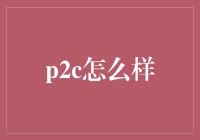 p2c怎么样